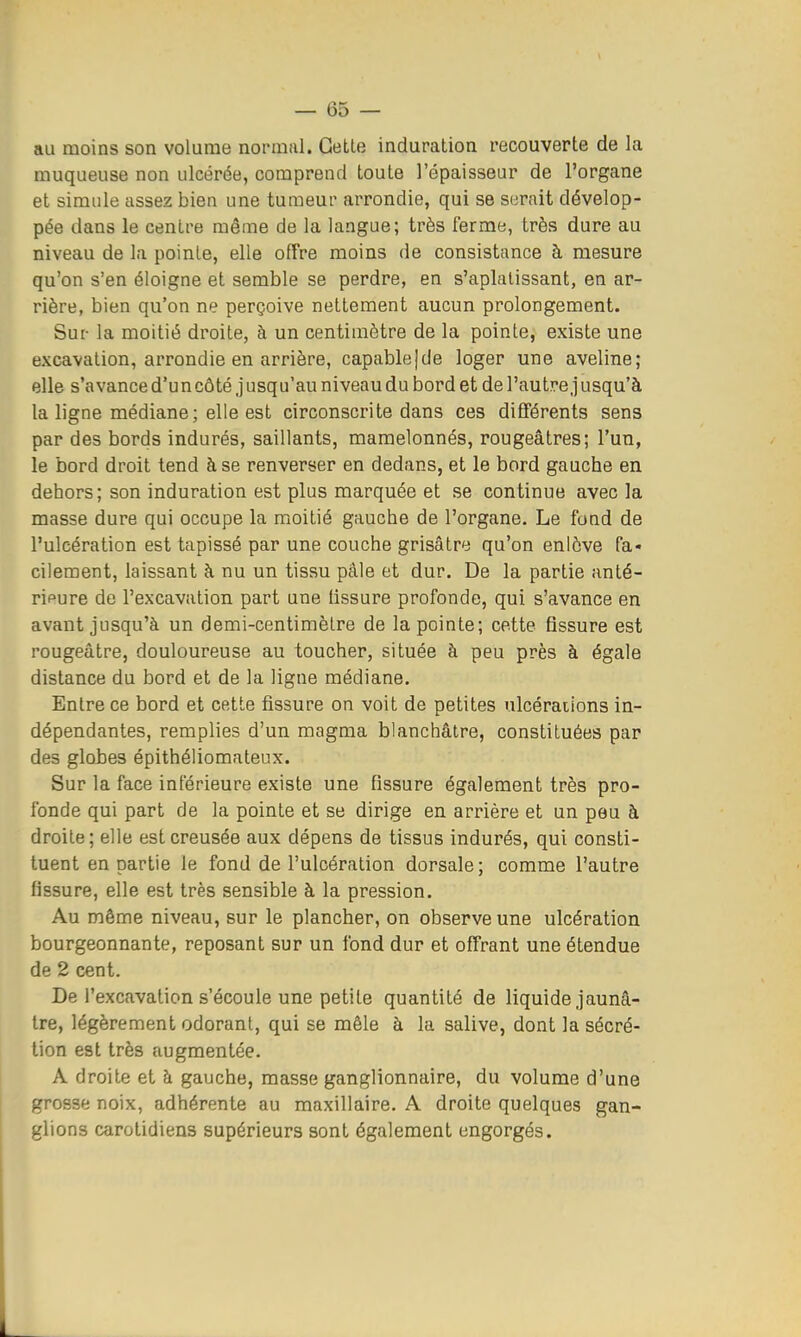 — 65 —

au moins son volume normal. Cette induration recouverte de la muqueuse non ulcérée, comprend toute l'épaisseur de l'organe et simule assez bien une tumeur arrondie, qui se serait développée dans le centre même de la langue; très ferme, très dure au niveau de la pointe, elle offre moins de consistance à mesure qu'on s'en éloigne et semble se perdre, en s'aplatissant, en arrière, bien qu'on ne perçoive nettement aucun prolongement.

Sur la moitié droite, à un centimètre de la pointe, existe une excavation, arrondie en arrière, capable de loger une aveline; elle s'avance d'un côté jusqu'au niveau du bord et de l'autre jusqu'à la ligne médiane; elle est circonscrite dans ces différents sens par des bords indurés, saillants, mamelonnés, rougeâtres; l'un, le bord droit tend à se renverser en dedans, et le bord gauche en dehors; son induration est plus marquée et se continue avec la masse dure qui occupe la moitié gauche de l'organe. Le fond de l'ulcération est tapissé par une couche grisâtre qu'on enlève facilement, laissant à nu un tissu pâle et dur. De la partie antérieure de l'excavation part une fissure profonde, qui s'avance en avant jusqu'à un demi-centimètre de la pointe; cette fissure est rougeâtre, douloureuse au toucher, située à peu près à égale distance du bord et de la ligne médiane.

Entre ce bord et cette fissure on voit de petites ulcérations indépendantes, remplies d'un magma blanchâtre, constituées par des globes épithéliomateux.

Sur la face inférieure existe une fissure également très profonde qui part de la pointe et se dirige en arrière et un peu à droite; elle est creusée aux dépens de tissus indurés, qui constituent en partie le fond de l'ulcération dorsale; comme l'autre fissure, elle est très sensible à la pression.

Au même niveau, sur le plancher, on observe une ulcération bourgeonnante, reposant sur un fond dur et offrant une étendue de 2 cent.

De l'excavation s'écoule une petite quantité de liquide jaunâtre, légèrement odorant, qui se mêle à la salive, dont la sécrétion est très augmentée.

A droite et à gauche, masse ganglionnaire, du volume d'une grosse noix, adhérente au maxillaire. A droite quelques ganglions carotidiens supérieurs sont également engorgés.